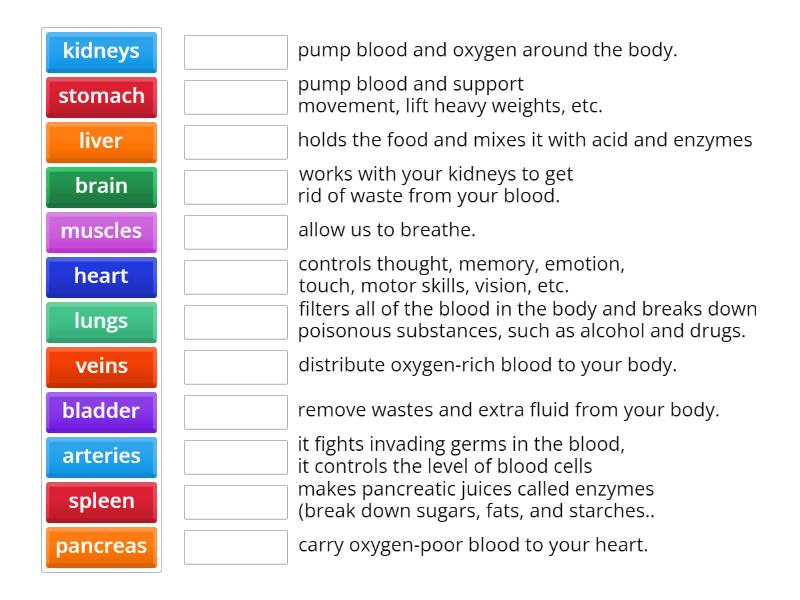 kidneys
stomach
liver
brain
muscles
heart
lungs
veins
bladder
arteries
spleen
pancreas

pump blood and oxygen around the body.

pump blood and support movement, lift heavy weights, etc.

holds the food and mixes it with acid and enzymes

works with your kidneys to get rid of waste from your blood.

allow us to breathe.

controls thought, memory, emotion, touch, motor skills, vision, etc.

filters all of the blood in the body and breaks down poisonous substances, such as alcohol and drugs.

distribute oxygen-rich blood to your body.

remove wastes and extra fluid from your body.

it fights invading germs in the blood, it controls the level of blood cells

makes pancreatic juices called enzymes (break down sugars, fats, and starches..

carry oxygen-poor blood to your heart.